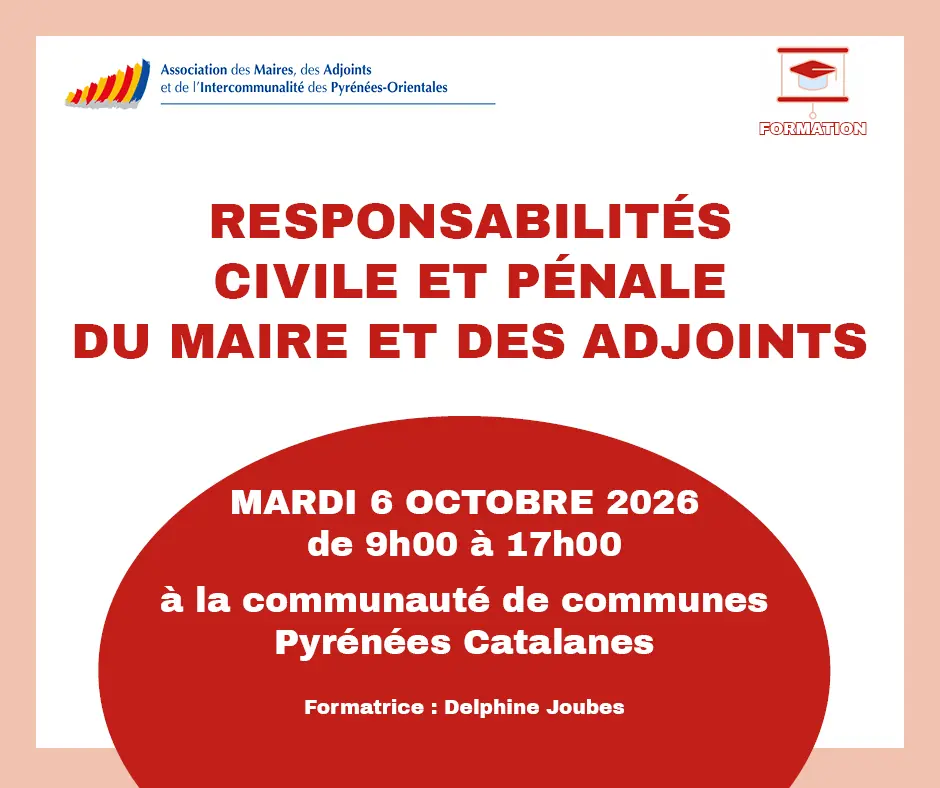 Association des Maires, des Adjoints et de l'Intercommunalité des Pyrénées-Orientales

FORMATION

RESPONSABILITÉS
CIVILE ET PÉNALE
DU MAIRE ET DES ADJOINTS

MARDI 6 OCTOBRE 2026
de 9h00 à 17h00

à la communauté de communes
Pyrénées Catalanes

Formatrice : Delphine Joubes